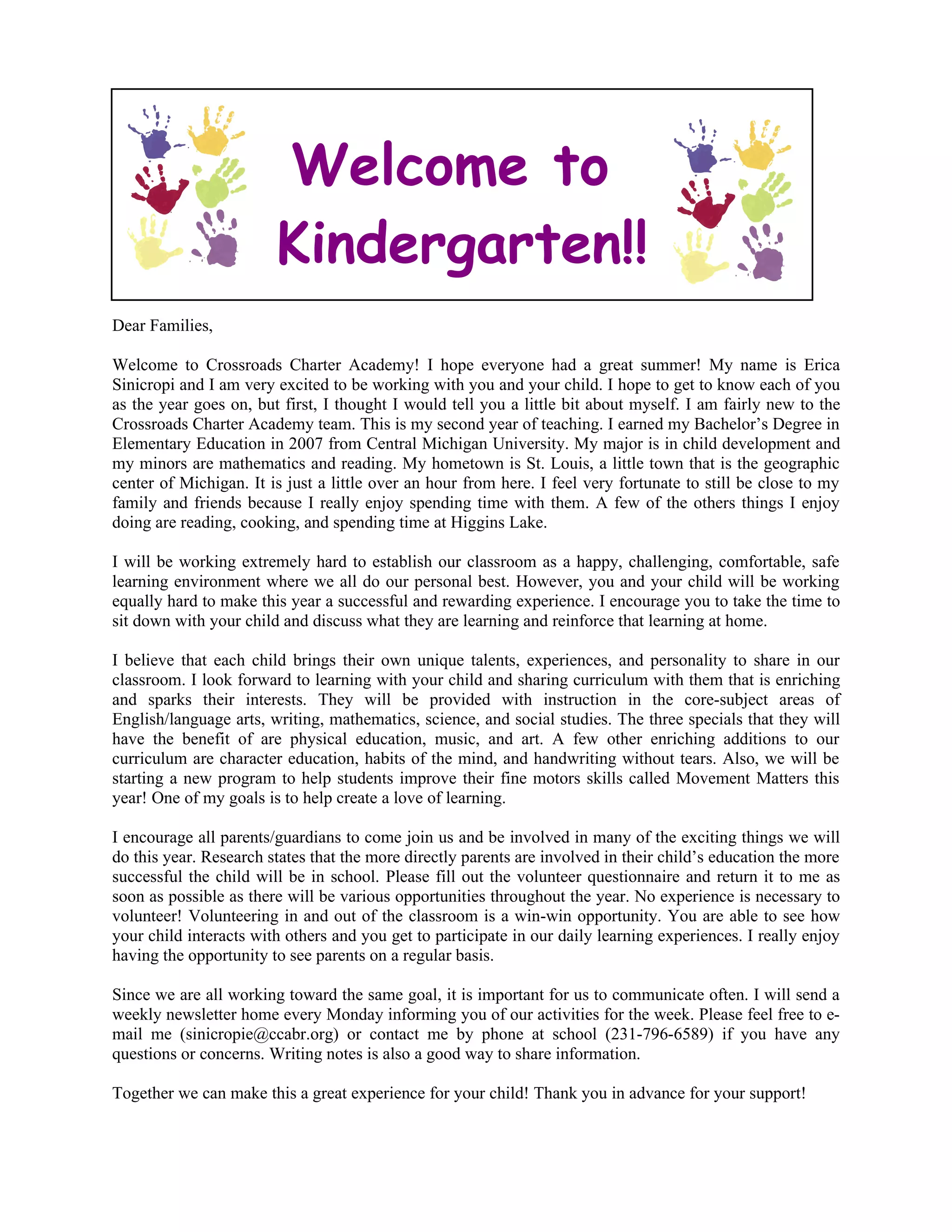 Welcome to Kindergarten!!

Dear Families,

Welcome to Crossroads Charter Academy! I hope everyone had a great summer! My name is Erica Sinicropi and I am very excited to be working with you and your child. I hope to get to know each of you as the year goes on, but first, I thought I would tell you a little bit about myself. I am fairly new to the Crossroads Charter Academy team. This is my second year of teaching. I earned my Bachelor's Degree in Elementary Education in 2007 from Central Michigan University. My major is in child development and my minors are mathematics and reading. My hometown is St. Louis, a little town that is the geographic center of Michigan. It is just a little over an hour from here. I feel very fortunate to still be close to my family and friends because I really enjoy spending time with them. A few of the others things I enjoy doing are reading, cooking, and spending time at Higgins Lake.

I will be working extremely hard to establish our classroom as a happy, challenging, comfortable, safe learning environment where we all do our personal best. However, you and your child will be working equally hard to make this year a successful and rewarding experience. I encourage you to take the time to sit down with your child and discuss what they are learning and reinforce that learning at home.

I believe that each child brings their own unique talents, experiences, and personality to share in our classroom. I look forward to learning with your child and sharing curriculum with them that is enriching and sparks their interests. They will be provided with instruction in the core-subject areas of English/language arts, writing, mathematics, science, and social studies. The three specials that they will have the benefit of are physical education, music, and art. A few other enriching additions to our curriculum are character education, habits of the mind, and handwriting without tears. Also, we will be starting a new program to help students improve their fine motors skills called Movement Matters this year! One of my goals is to help create a love of learning.

I encourage all parents/guardians to come join us and be involved in many of the exciting things we will do this year. Research states that the more directly parents are involved in their child's education the more successful the child will be in school. Please fill out the volunteer questionnaire and return it to me as soon as possible as there will be various opportunities throughout the year. No experience is necessary to volunteer! Volunteering in and out of the classroom is a win-win opportunity. You are able to see how your child interacts with others and you get to participate in our daily learning experiences. I really enjoy having the opportunity to see parents on a regular basis.

Since we are all working toward the same goal, it is important for us to communicate often. I will send a weekly newsletter home every Monday informing you of our activities for the week. Please feel free to e-mail me (sinicropie@ccabr.org) or contact me by phone at school (231-796-6589) if you have any questions or concerns. Writing notes is also a good way to share information.

Together we can make this a great experience for your child! Thank you in advance for your support!